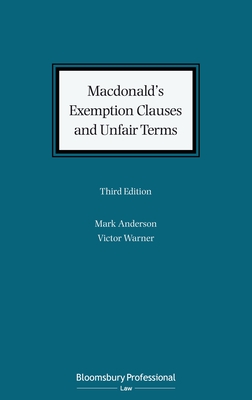 Macdonald's Exemption Clauses and Unfair Terms

Third Edition

Mark Anderson
Victor Warner

Bloomsbury Professional
Law